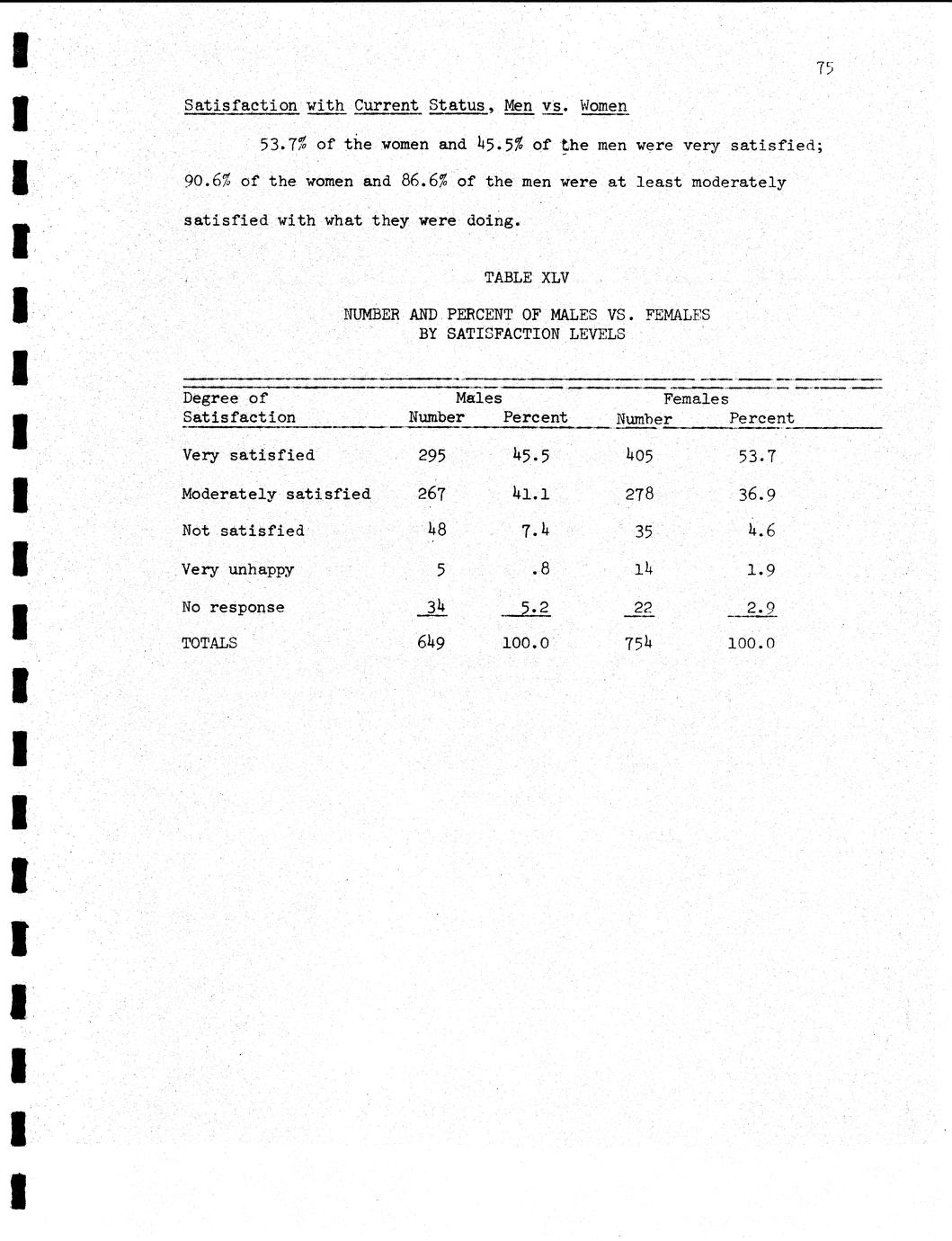 75

Satisfaction with Current Status, Men vs. Women

53.7% of the women and 45.5% of the men were very satisfied; 90.6% of the women and 86.6% of the men were at least moderately satisfied with what they were doing.

TABLE XLV

NUMBER AND PERCENT OF MALES VS. FEMALES BY SATISFACTION LEVELS

| Degree of Satisfaction | Males Number | Males Percent | Females Number | Females Percent |
|---|---|---|---|---|
| Very satisfied | 295 | 45.5 | 405 | 53.7 |
| Moderately satisfied | 267 | 41.1 | 278 | 36.9 |
| Not satisfied | 48 | 7.4 | 35 | 4.6 |
| Very unhappy | 5 | .8 | 14 | 1.9 |
| No response | 34 | 5.2 | 22 | 2.9 |
| TOTALS | 649 | 100.0 | 754 | 100.0 |